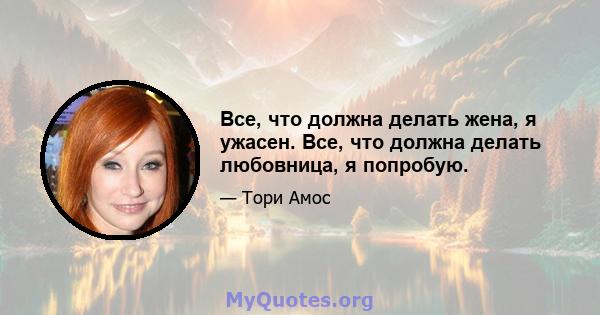 Все, что должна делать жена, я ужасен. Все, что должна делать любовница, я попробую.

— Тори Амос

MyQuotes.org